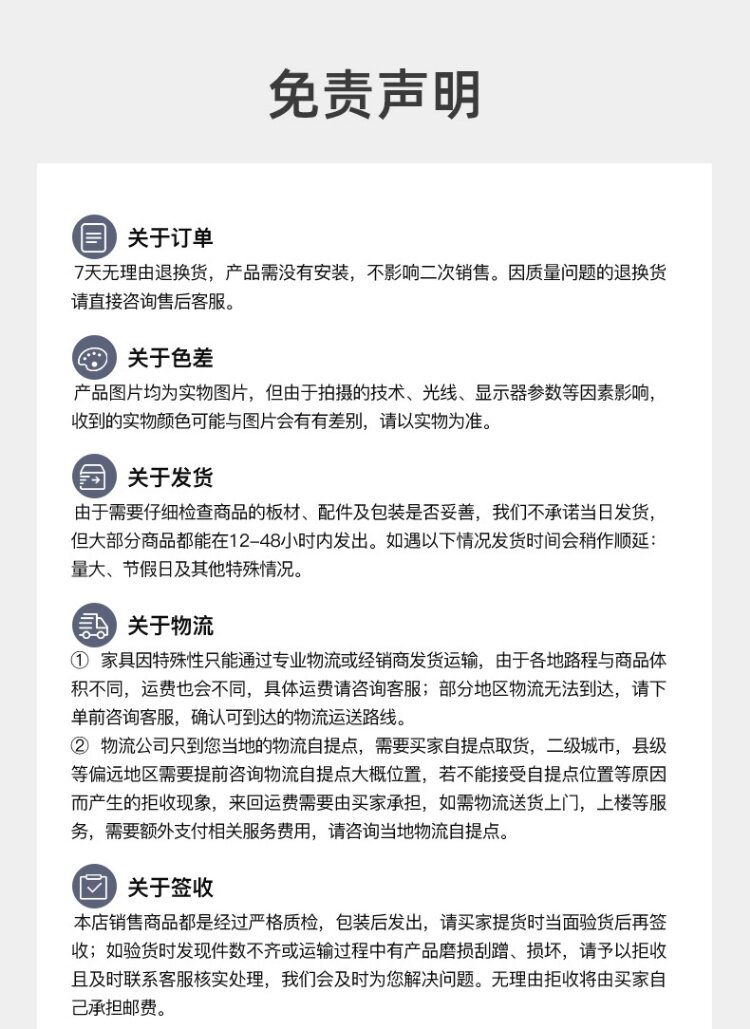 免责声明

关于订单
7天无理由退换货，产品需没有安装，不影响二次销售。因质量问题的退换货请直接咨询售后客服。

关于色差
产品图片均为实物图片，但由于拍摄的技术、光线、显示器参数等因素影响，收到的实物颜色可能与图片会有有差别，请以实物为准。

关于发货
由于需要仔细检查商品的板材、配件及包装是否妥善，我们不承诺当日发货，但大部分商品都能在12-48小时内发出。如遇以下情况发货时间会稍作顺延：量大、节假日及其他特殊情况。

关于物流
① 家具因特殊性只能通过专业物流或经销商发货运输，由于各地路程与商品体积不同，运费也会不同，具体运费请咨询客服；部分地区物流无法到达，请下单前咨询客服，确认可到达的物流运送路线。
② 物流公司只到您当地的物流自提点，需要买家自提点取货，二级城市，县级等偏远地区需要提前咨询物流自提点大概位置，若不能接受自提点位置等原因而产生的拒收现象，来回运费需要由买家承担，如需物流送货上门，上楼等服务，需要额外支付相关服务费用，请咨询当地物流自提点。

关于签收
本店销售商品都是经过严格质检，包装后发出，请买家提货时当面验货后再签收；如验货时发现件数不齐或运输过程中有产品磨损刮蹭、损坏，请予以拒收且及时联系客服核实处理，我们会及时为您解决问题。无理由拒收将由买家自己承担邮费。